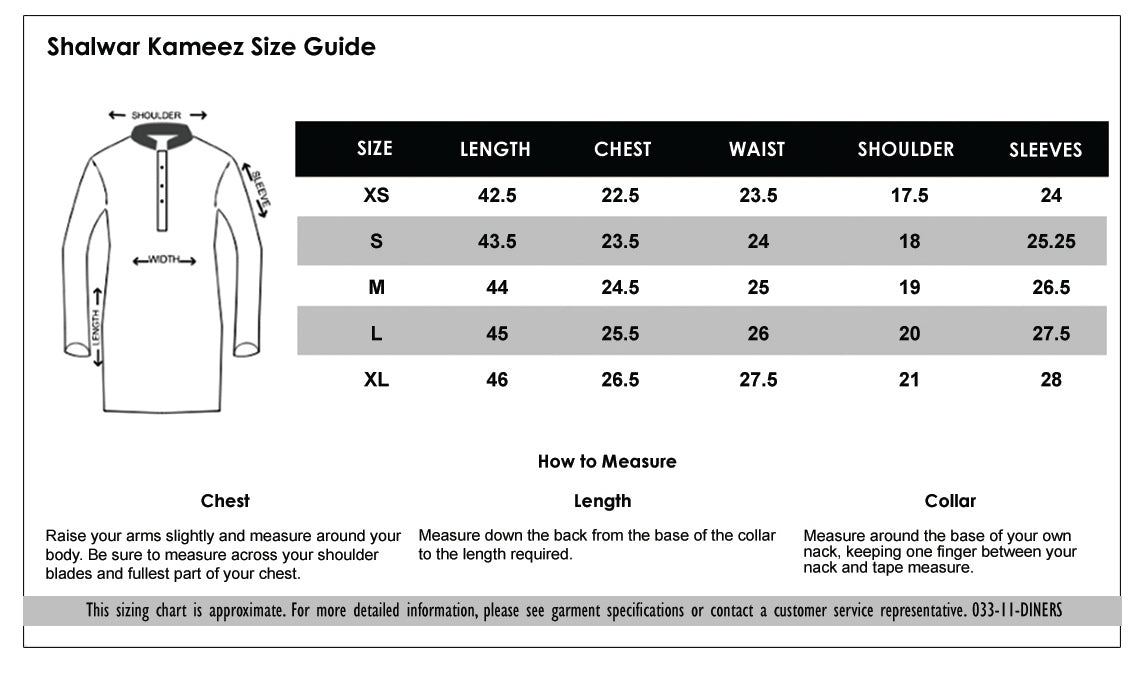 Shalwar Kameez Size Guide

SHOULDER

SLEEVE

WIDTH

LENGTH

| SIZE | LENGTH | CHEST | WAIST | SHOULDER | SLEEVES |
|---|---|---|---|---|---|
| XS | 42.5 | 22.5 | 23.5 | 17.5 | 24 |
| S | 43.5 | 23.5 | 24 | 18 | 25.25 |
| M | 44 | 24.5 | 25 | 19 | 26.5 |
| L | 45 | 25.5 | 26 | 20 | 27.5 |
| XL | 46 | 26.5 | 27.5 | 21 | 28 |

How to Measure

Chest

Raise your arms slightly and measure around your body. Be sure to measure across your shoulder blades and fullest part of your chest.

Length

Measure down the back from the base of the collar to the length required.

Collar

Measure around the base of your own nack, keeping one finger between your nack and tape measure.

This sizing chart is approximate. For more detailed information, please see garment specifications or contact a customer service representative. 033-11-DINERS